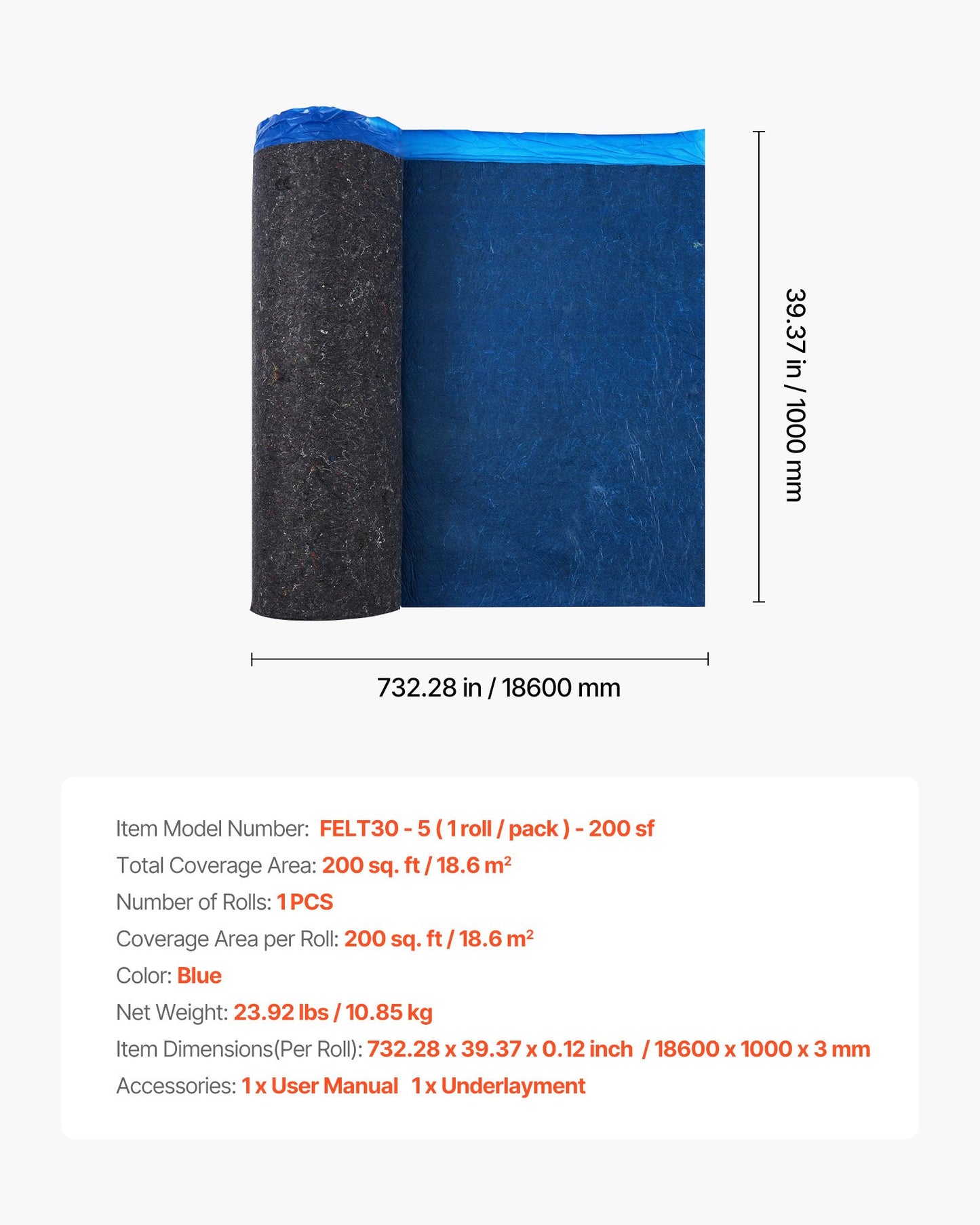 39.37 in / 1000 mm

732.28 in / 18600 mm

Item Model Number: FELT30 - 5 ( 1 roll / pack ) - 200 sf

Total Coverage Area: 200 sq. ft / 18.6 $m^2$

Number of Rolls: 1 PCS

Coverage Area per Roll: 200 sq. ft / 18.6 $m^2$

Color: Blue

Net Weight: 23.92 lbs / 10.85 kg

Item Dimensions(Per Roll): 732.28 x 39.37 x 0.12 inch / 18600 x 1000 x 3 mm

Accessories: 1 x User Manual 1 x Underlayment